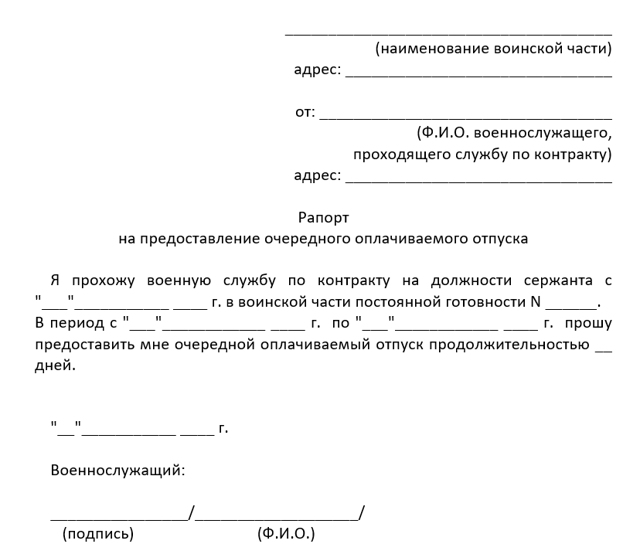 ____
(наименование воинской части)
адрес: ____

от: ____
(Ф.И.О. военнослужащего,
проходящего службу по контракту)
адрес: ____

Рапорт
на предоставление очередного оплачиваемого отпуска

Я прохожу военную службу по контракту на должности сержанта с "____"____ ____ г. в воинской части постоянной готовности N ____. В период с "____"____ ____ г. по "____"____ ____ г. прошу предоставить мне очередной оплачиваемый отпуск продолжительностью ____ дней.

"____"____ ____ г.

Военнослужащий:

____/____/
(подпись) (Ф.И.О.)